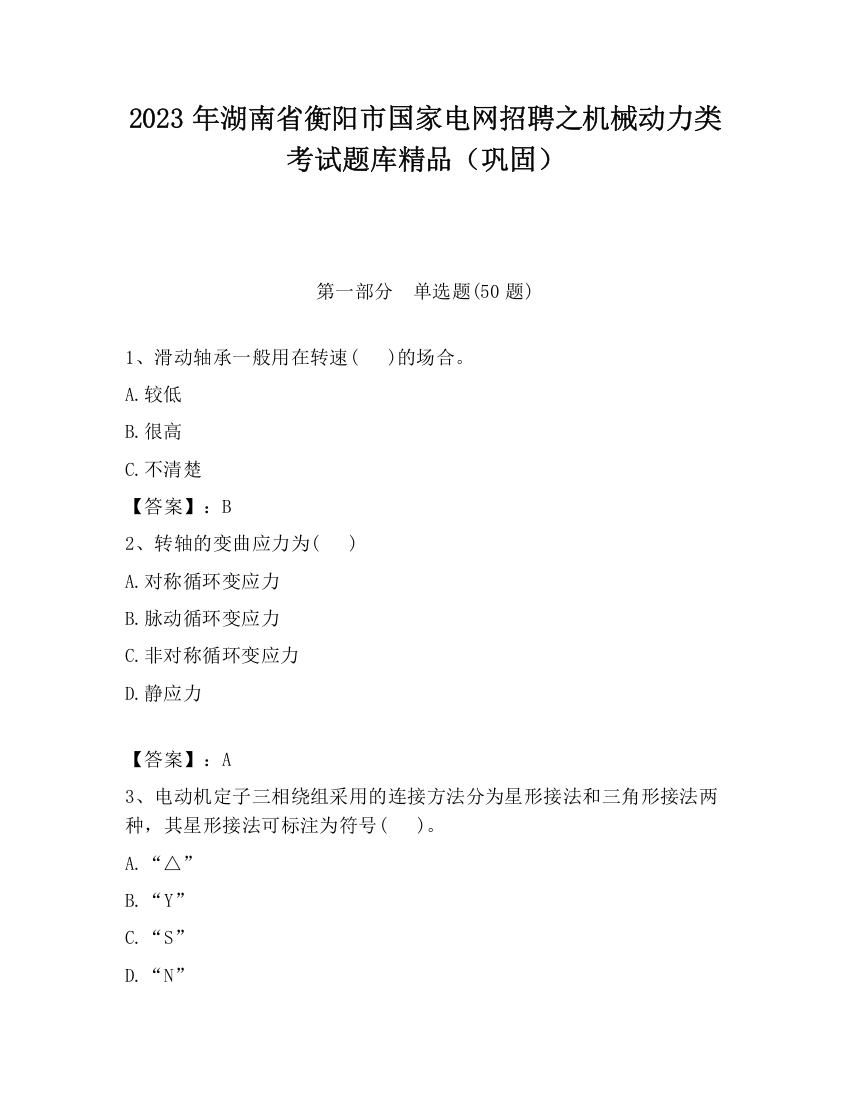 2023 年湖南省衡阳市国家电网招聘之机械动力类考试题库精品（巩固）

第一部分　单选题(50 题)

1、滑动轴承一般用在转速(　 )的场合。

A.较低

B.很高

C.不清楚

【答案】：B

2、转轴的变曲应力为(　 )

A.对称循环变应力

B.脉动循环变应力

C.非对称循环变应力

D.静应力

【答案】：A

3、电动机定子三相绕组采用的连接方法分为星形接法和三角形接法两种，其星形接法可标注为符号(　 )。

A.“△”

B.“Y”

C.“S”

D.“N”